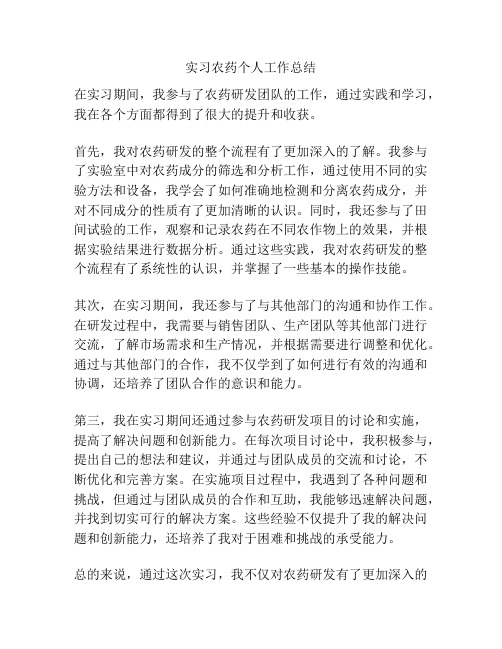 实习农药个人工作总结

在实习期间，我参与了农药研发团队的工作，通过实践和学习，我在各个方面都得到了很大的提升和收获。

首先，我对农药研发的整个流程有了更加深入的了解。我参与了实验室中对农药成分的筛选和分析工作，通过使用不同的实验方法和设备，我学会了如何准确地检测和分离农药成分，并对不同成分的性质有了更加清晰的认识。同时，我还参与了田间试验的工作，观察和记录农药在不同农作物上的效果，并根据实验结果进行数据分析。通过这些实践，我对农药研发的整个流程有了系统性的认识，并掌握了一些基本的操作技能。

其次，在实习期间，我还参与了与其他部门的沟通和协作工作。在研发过程中，我需要与销售团队、生产团队等其他部门进行交流，了解市场需求和生产情况，并根据需要进行调整和优化。通过与其他部门的合作，我不仅学到了如何进行有效的沟通和协调，还培养了团队合作的意识和能力。

第三，我在实习期间还通过参与农药研发项目的讨论和实施，提高了解决问题和创新能力。在每次项目讨论中，我积极参与，提出自己的想法和建议，并通过与团队成员的交流和讨论，不断优化和完善方案。在实施项目过程中，我遇到了各种问题和挑战，但通过与团队成员的合作和互助，我能够迅速解决问题，并找到切实可行的解决方案。这些经验不仅提升了我的解决问题和创新能力，还培养了我对于困难和挑战的承受能力。

总的来说，通过这次实习，我不仅对农药研发有了更加深入的